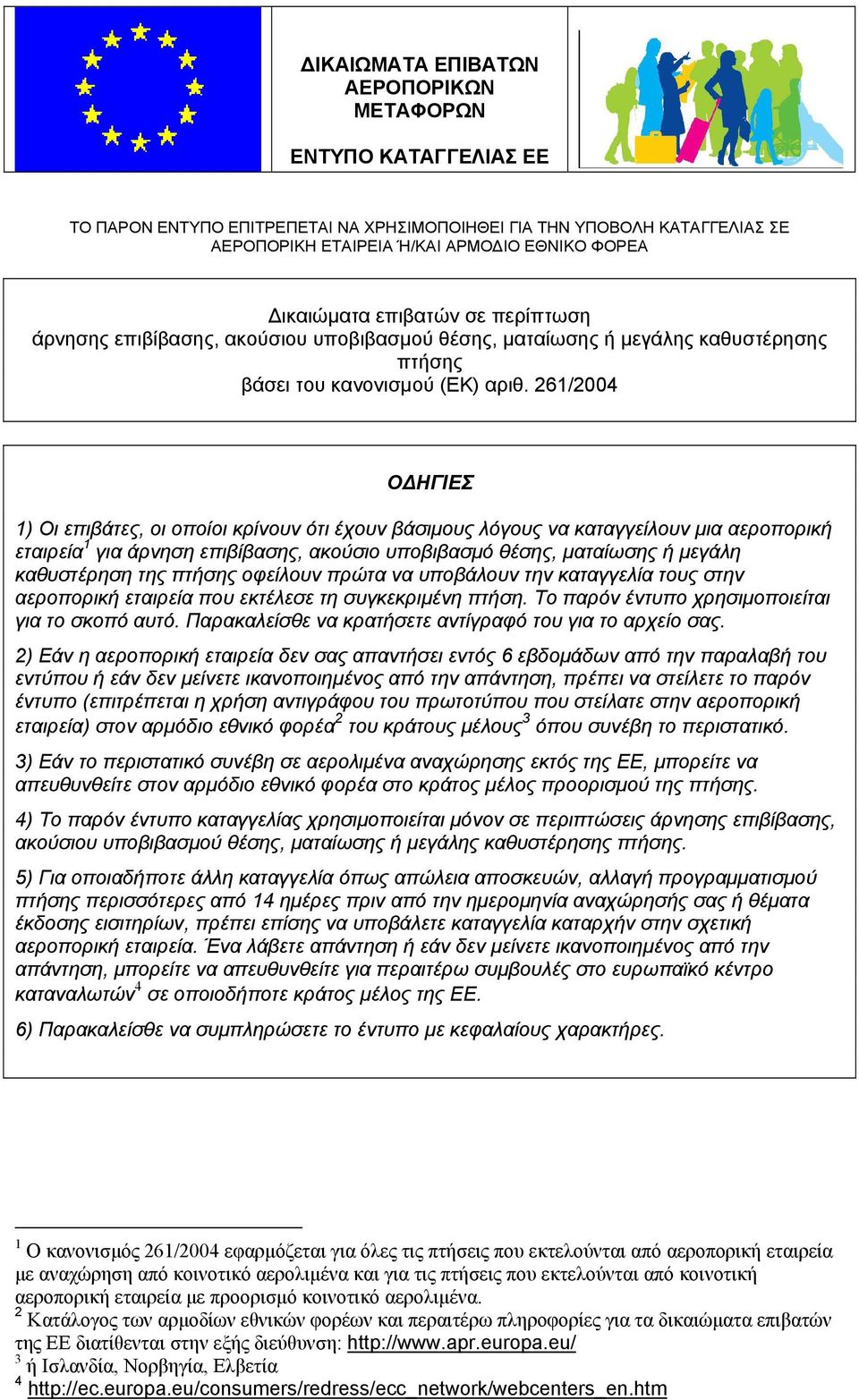 ΔΙΚΑΙΩΜΑΤΑ ΕΠΙΒΑΤΩΝ ΑΕΡΟΠΟΡΙΚΩΝ ΜΕΤΑΦΟΡΩΝ

ΕΝΤΥΠΟ ΚΑΤΑΓΓΕΛΙΑΣ ΕΕ

ΤΟ ΠΑΡΟΝ ΕΝΤΥΠΟ ΕΠΙΤΡΕΠΕΤΑΙ ΝΑ ΧΡΗΣΙΜΟΠΟΙΗΘΕΙ ΓΙΑ ΤΗΝ ΥΠΟΒΟΛΗ ΚΑΤΑΓΓΕΛΙΑΣ ΣΕ ΑΕΡΟΠΟΡΙΚΗ ΕΤΑΙΡΕΙΑ Ή/ΚΑΙ ΑΡΜΟΔΙΟ ΕΘΝΙΚΟ ΦΟΡΕΑ

Δικαιώματα επιβατών σε περίπτωση άρνησης επιβίβασης, ακούσιου υποβιβασμού θέσης, ματαίωσης ή μεγάλης καθυστέρησης πτήσης βάσει του κανονισμού (ΕΚ) αριθ. 261/2004

ΟΔΗΓΙΕΣ

1) Οι επιβάτες, οι οποίοι κρίνουν ότι έχουν βάσιμους λόγους να καταγγείλουν μια αεροπορική εταιρεία$^1$ για άρνηση επιβίβασης, ακούσιο υποβιβασμό θέσης, ματαίωσης ή μεγάλη καθυστέρηση της πτήσης οφείλουν πρώτα να υποβάλουν την καταγγελία τους στην αεροπορική εταιρεία που εκτέλεσε τη συγκεκριμένη πτήση. Το παρόν έντυπο χρησιμοποιείται για το σκοπό αυτό. Παρακαλείσθε να κρατήσετε αντίγραφό του για το αρχείο σας.

2) Εάν η αεροπορική εταιρεία δεν σας απαντήσει εντός 6 εβδομάδων από την παραλαβή του εντύπου ή εάν δεν μείνετε ικανοποιημένος από την απάντηση, πρέπει να στείλετε το παρόν έντυπο (επιτρέπεται η χρήση αντιγράφου του πρωτοτύπου που στείλατε στην αεροπορική εταιρεία) στον αρμόδιο εθνικό φορέα$^2$ του κράτους μέλους$^3$ όπου συνέβη το περιστατικό.

3) Εάν το περιστατικό συνέβη σε αερολιμένα αναχώρησης εκτός της ΕΕ, μπορείτε να απευθυνθείτε στον αρμόδιο εθνικό φορέα στο κράτος μέλος προορισμού της πτήσης.

4) Το παρόν έντυπο καταγγελίας χρησιμοποιείται μόνον σε περιπτώσεις άρνησης επιβίβασης, ακούσιου υποβιβασμού θέσης, ματαίωσης ή μεγάλης καθυστέρησης πτήσης.

5) Για οποιαδήποτε άλλη καταγγελία όπως απώλεια αποσκευών, αλλαγή προγραμματισμού πτήσης περισσότερες από 14 ημέρες πριν από την ημερομηνία αναχώρησής σας ή θέματα έκδοσης εισιτηρίων, πρέπει επίσης να υποβάλετε καταγγελία καταρχήν στην σχετική αεροπορική εταιρεία. Ένα λάβετε απάντηση ή εάν δεν μείνετε ικανοποιημένος από την απάντηση, μπορείτε να απευθυνθείτε για περαιτέρω συμβουλές στο ευρωπαϊκό κέντρο καταναλωτών$^4$ σε οποιοδήποτε κράτος μέλος της ΕΕ.

6) Παρακαλείσθε να συμπληρώσετε το έντυπο με κεφαλαίους χαρακτήρες.

$^1$ Ο κανονισμός 261/2004 εφαρμόζεται για όλες τις πτήσεις που εκτελούνται από αεροπορική εταιρεία με αναχώρηση από κοινοτικό αερολιμένα και για τις πτήσεις που εκτελούνται από κοινοτική αεροπορική εταιρεία με προορισμό κοινοτικό αερολιμένα.
$^2$ Κατάλογος των αρμοδίων εθνικών φορέων και περαιτέρω πληροφορίες για τα δικαιώματα επιβατών της ΕΕ διατίθενται στην εξής διεύθυνση: http://www.apr.europa.eu/
$^3$ ή Ισλανδία, Νορβηγία, Ελβετία
$^4$ http://ec.europa.eu/consumers/redress/ecc_network/webcenters_en.htm